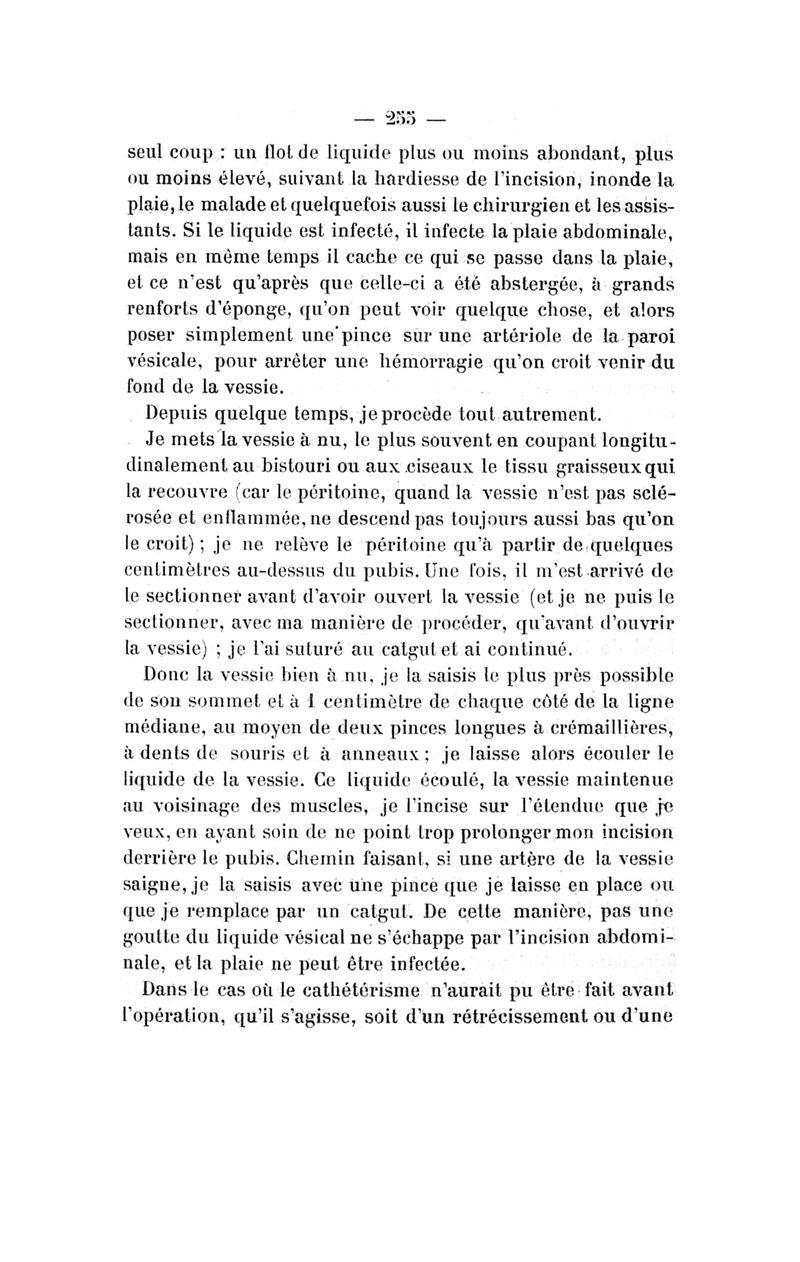 — 255 —

seul coup : un flot de liquide plus ou moins abondant, plus ou moins élevé, suivant la hardiesse de l'incision, inonde la plaie, le malade et quelquefois aussi le chirurgien et les assistants. Si le liquide est infecté, il infecte la plaie abdominale, mais en même temps il cache ce qui se passe dans la plaie, et ce n'est qu'après que celle-ci a été abstergée, à grands renforts d'éponge, qu'on peut voir quelque chose, et alors poser simplement une pince sur une artériole de la paroi vésicale, pour arrêter une hémorragie qu'on croit venir du fond de la vessie.

Depuis quelque temps, je procède tout autrement.

Je mets la vessie à nu, le plus souvent en coupant longitudinalement au bistouri ou aux ciseaux le tissu graisseux qui la recouvre (car le péritoine, quand la vessie n'est pas sclérosée et enflammée, ne descend pas toujours aussi bas qu'on le croit) ; je ne relève le péritoine qu'à partir de quelques centimètres au-dessus du pubis. Une fois, il m'est arrivé de le sectionner avant d'avoir ouvert la vessie (et je ne puis le sectionner, avec ma manière de procéder, qu'avant d'ouvrir la vessie) ; je l'ai suturé au catgut et ai continué.

Donc la vessie bien à nu, je la saisis le plus près possible de son sommet et à 1 centimètre de chaque côté de la ligne médiane, au moyen de deux pinces longues à crémaillières, à dents de souris et à anneaux ; je laisse alors écouler le liquide de la vessie. Ce liquide écoulé, la vessie maintenue au voisinage des muscles, je l'incise sur l'étendue que je veux, en ayant soin de ne point trop prolonger mon incision derrière le pubis. Chemin faisant, si une artère de la vessie saigne, je la saisis avec une pince que je laisse en place ou que je remplace par un catgut. De cette manière, pas une goutte du liquide vésical ne s'échappe par l'incision abdominale, et la plaie ne peut être infectée.

Dans le cas où le cathétérisme n'aurait pu être fait avant l'opération, qu'il s'agisse, soit d'un rétrécissement ou d'une